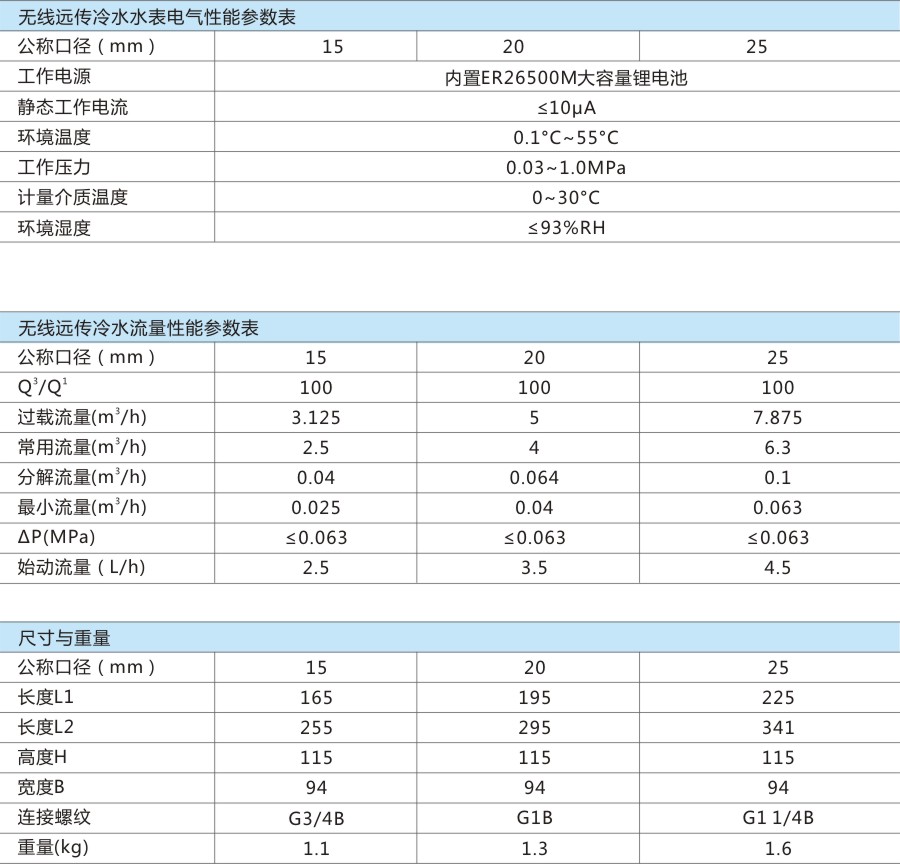 无线远传冷水水表电气性能参数表

| 公称口径（mm） | 15 | 20 | 25 |
|---|---|---|---|
| 工作电源 | 内置ER26500M大容量锂电池 | | |
| 静态工作电流 | ≤10μA | | |
| 环境温度 | 0.1°C~55°C | | |
| 工作压力 | 0.03~1.0MPa | | |
| 计量介质温度 | 0~30°C | | |
| 环境湿度 | ≤93%RH | | |

无线远传冷水流量性能参数表

| 公称口径（mm） | 15 | 20 | 25 |
|---|---|---|---|
| $Q^3/Q^1$ | 100 | 100 | 100 |
| 过载流量($m^3/h$) | 3.125 | 5 | 7.875 |
| 常用流量($m^3/h$) | 2.5 | 4 | 6.3 |
| 分解流量($m^3/h$) | 0.04 | 0.064 | 0.1 |
| 最小流量($m^3/h$) | 0.025 | 0.04 | 0.063 |
| ΔP(MPa) | ≤0.063 | ≤0.063 | ≤0.063 |
| 始动流量（L/h） | 2.5 | 3.5 | 4.5 |

尺寸与重量

| 公称口径（mm） | 15 | 20 | 25 |
|---|---|---|---|
| 长度L1 | 165 | 195 | 225 |
| 长度L2 | 255 | 295 | 341 |
| 高度H | 115 | 115 | 115 |
| 宽度B | 94 | 94 | 94 |
| 连接螺纹 | G3/4B | G1B | G1 1/4B |
| 重量(kg) | 1.1 | 1.3 | 1.6 |